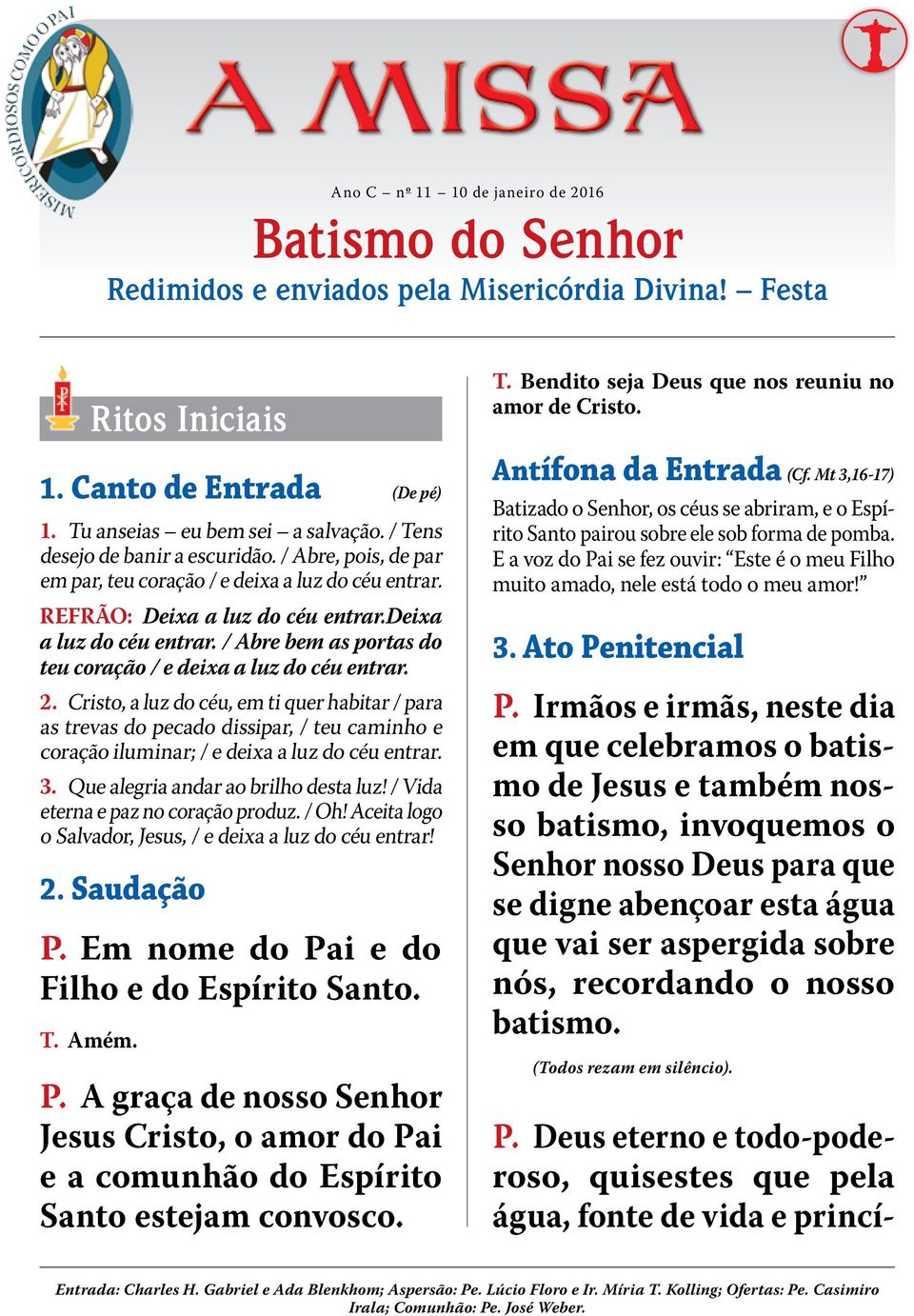 MISERICORDIOSOS COMO O PAI

A MISSA

Ano C – nº 11 – 10 de janeiro de 2016

Batismo do Senhor

Redimidos e enviados pela Misericórdia Divina! – Festa

Ritos Iniciais

1. Canto de Entrada (De pé)

1. Tu anseias – eu bem sei – a salvação. / Tens desejo de banir a escuridão. / Abre, pois, de par em par, teu coração / e deixa a luz do céu entrar.

REFRÃO: Deixa a luz do céu entrar.Deixa a luz do céu entrar. / Abre bem as portas do teu coração / e deixa a luz do céu entrar.

2. Cristo, a luz do céu, em ti quer habitar / para as trevas do pecado dissipar, / teu caminho e coração iluminar; / e deixa a luz do céu entrar.

3. Que alegria andar ao brilho desta luz! / Vida eterna e paz no coração produz. / Oh! Aceita logo o Salvador, Jesus, / e deixa a luz do céu entrar!

2. Saudação

P. Em nome do Pai e do Filho e do Espírito Santo.

T. Amém.

P. A graça de nosso Senhor Jesus Cristo, o amor do Pai e a comunhão do Espírito Santo estejam convosco.

T. Bendito seja Deus que nos reuniu no amor de Cristo.

Antífona da Entrada (Cf. Mt 3,16-17)

Batizado o Senhor, os céus se abriram, e o Espírito Santo pairou sobre ele sob forma de pomba. E a voz do Pai se fez ouvir: “Este é o meu Filho muito amado, nele está todo o meu amor!”

3. Ato Penitencial

P. Irmãos e irmãs, neste dia em que celebramos o batismo de Jesus e também nosso batismo, invoquemos o Senhor nosso Deus para que se digne abençoar esta água que vai ser aspergida sobre nós, recordando o nosso batismo.

(Todos rezam em silêncio).

P. Deus eterno e todo-poderoso, quisestes que pela água, fonte de vida e princí-

Entrada: Charles H. Gabriel e Ada Blenkhom; Aspersão: Pe. Lúcio Floro e Ir. Míria T. Kolling; Ofertas: Pe. Casimiro Irala; Comunhão: Pe. José Weber.